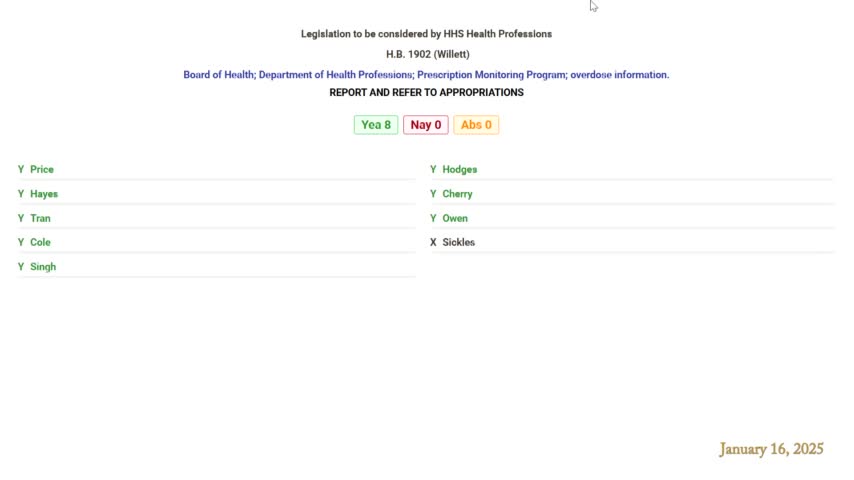 Legislation to be considered by HHS Health Professions

H.B. 1902 (Willett)

Board of Health; Department of Health Professions; Prescription Monitoring Program; overdose information.

REPORT AND REFER TO APPROPRIATIONS

Yea 8 Nay 0 Abs 0

Y Price
Y Hayes
Y Tran
Y Cole
Y Singh

Y Hodges
Y Cherry
Y Owen
X Sickles

January 16, 2025